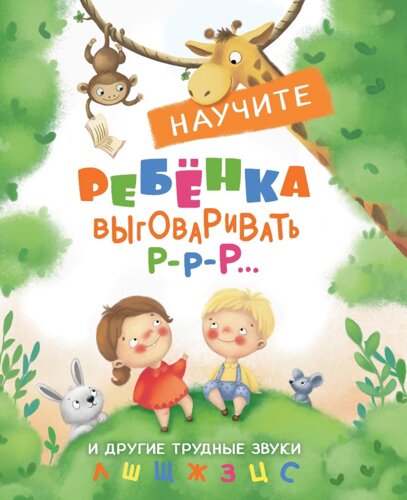 НАУЧИТЕ

РЕБЁНКА ВЫГОВАРИВАТЬ Р-Р-Р...

И ДРУГИЕ ТРУДНЫЕ ЗВУКИ
Л Ш Щ Ж З Ц С